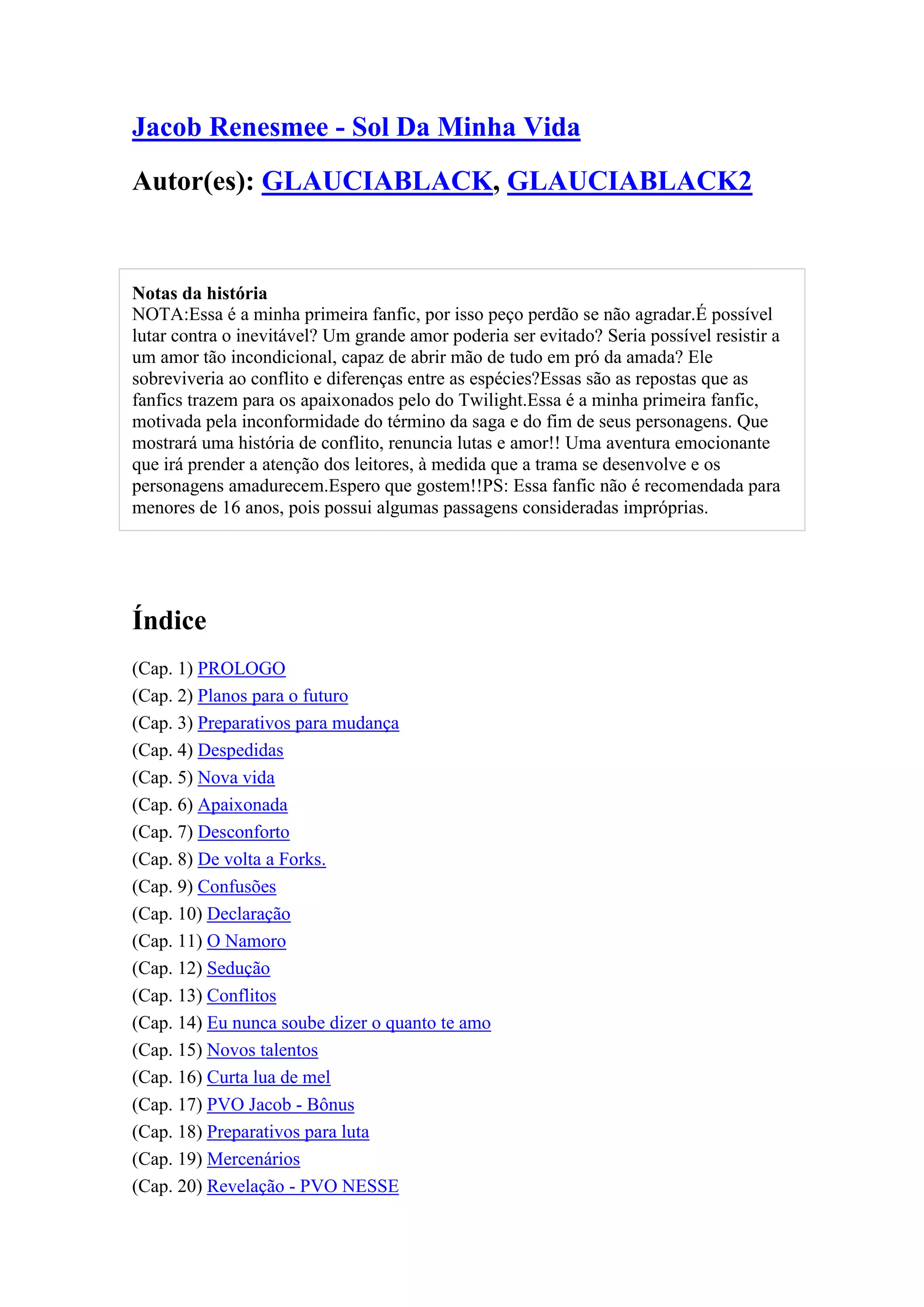 Jacob Renesmee - Sol Da Minha Vida

Autor(es): GLAUCIABLACK, GLAUCIABLACK2

Notas da história
NOTA:Essa é a minha primeira fanfic, por isso peço perdão se não agradar.É possível lutar contra o inevitável? Um grande amor poderia ser evitado? Seria possível resistir a um amor tão incondicional, capaz de abrir mão de tudo em pró da amada? Ele sobreviveria ao conflito e diferenças entre as espécies?Essas são as repostas que as fanfics trazem para os apaixonados pelo do Twilight.Essa é a minha primeira fanfic, motivada pela inconformidade do término da saga e do fim de seus personagens. Que mostrará uma história de conflito, renuncia lutas e amor!! Uma aventura emocionante que irá prender a atenção dos leitores, à medida que a trama se desenvolve e os personagens amadurecem.Espero que gostem!!PS: Essa fanfic não é recomendada para menores de 16 anos, pois possui algumas passagens consideradas impróprias.

Índice

(Cap. 1) PROLOGO
(Cap. 2) Planos para o futuro
(Cap. 3) Preparativos para mudança
(Cap. 4) Despedidas
(Cap. 5) Nova vida
(Cap. 6) Apaixonada
(Cap. 7) Desconforto
(Cap. 8) De volta a Forks.
(Cap. 9) Confusões
(Cap. 10) Declaração
(Cap. 11) O Namoro
(Cap. 12) Sedução
(Cap. 13) Conflitos
(Cap. 14) Eu nunca soube dizer o quanto te amo
(Cap. 15) Novos talentos
(Cap. 16) Curta lua de mel
(Cap. 17) PVO Jacob - Bônus
(Cap. 18) Preparativos para luta
(Cap. 19) Mercenários
(Cap. 20) Revelação - PVO NESSE